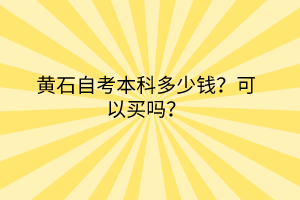 黄石自考本科多少钱？可以买吗？